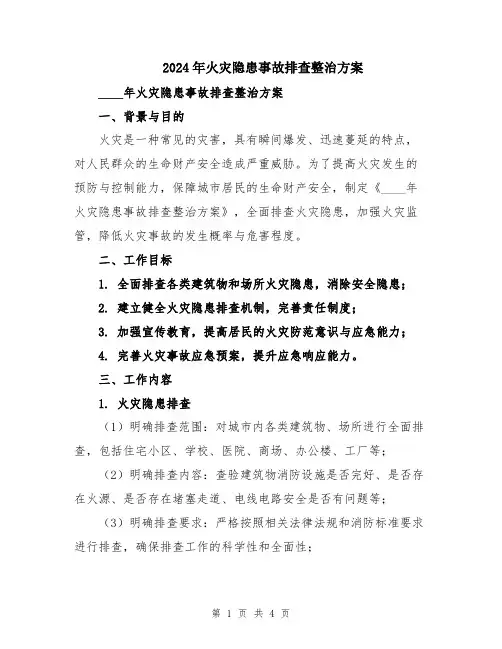 2024年火灾隐患事故排查整治方案

____年火灾隐患事故排查整治方案

一、背景与目的

火灾是一种常见的灾害，具有瞬间爆发、迅速蔓延的特点，对人民群众的生命财产安全造成严重威胁。为了提高火灾发生的预防与控制能力，保障城市居民的生命财产安全，制定《____年火灾隐患事故排查整治方案》，全面排查火灾隐患，加强火灾监管，降低火灾事故的发生概率与危害程度。

二、工作目标

1. 全面排查各类建筑物和场所火灾隐患，消除安全隐患；

2. 建立健全火灾隐患排查机制，完善责任制度；

3. 加强宣传教育，提高居民的火灾防范意识与应急能力；

4. 完善火灾事故应急预案，提升应急响应能力。

三、工作内容

1. 火灾隐患排查

（1）明确排查范围：对城市内各类建筑物、场所进行全面排查，包括住宅小区、学校、医院、商场、办公楼、工厂等；

（2）明确排查内容：查验建筑物消防设施是否完好、是否存在火源、是否存在堵塞走道、电线电路安全是否有问题等；

（3）明确排查要求：严格按照相关法律法规和消防标准要求进行排查，确保排查工作的科学性和全面性；

第 1 页 共 4 页